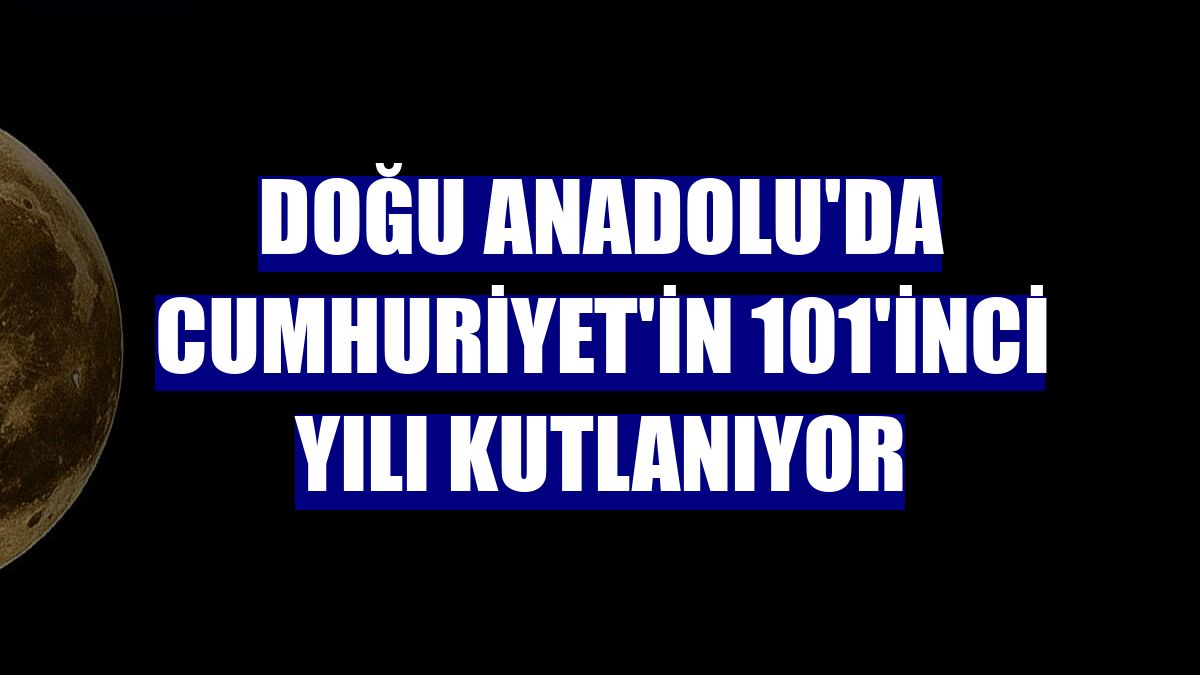 DOĞU ANADOLU'DA CUMHURİYET'İN 101'İNCİ YILI KUTLANIYOR